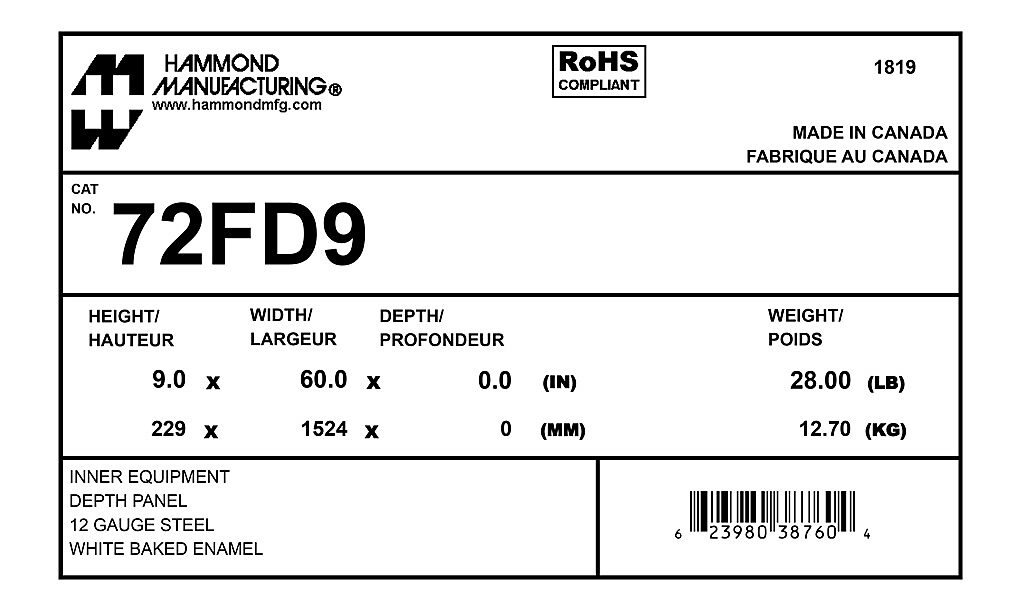 HAMMOND
MANUFACTURING®
www.hammondmfg.com

RoHS
COMPLIANT

1819

MADE IN CANADA
FABRIQUE AU CANADA

CAT
NO.
72FD9

HEIGHT/
HAUTEUR

WIDTH/
LARGEUR

DEPTH/
PROFONDEUR

WEIGHT/
POIDS

9.0 x 60.0 x 0.0 (IN) 28.00 (LB)

229 x 1524 x 0 (MM) 12.70 (KG)

INNER EQUIPMENT
DEPTH PANEL
12 GAUGE STEEL
WHITE BAKED ENAMEL

6 23980 38760 4